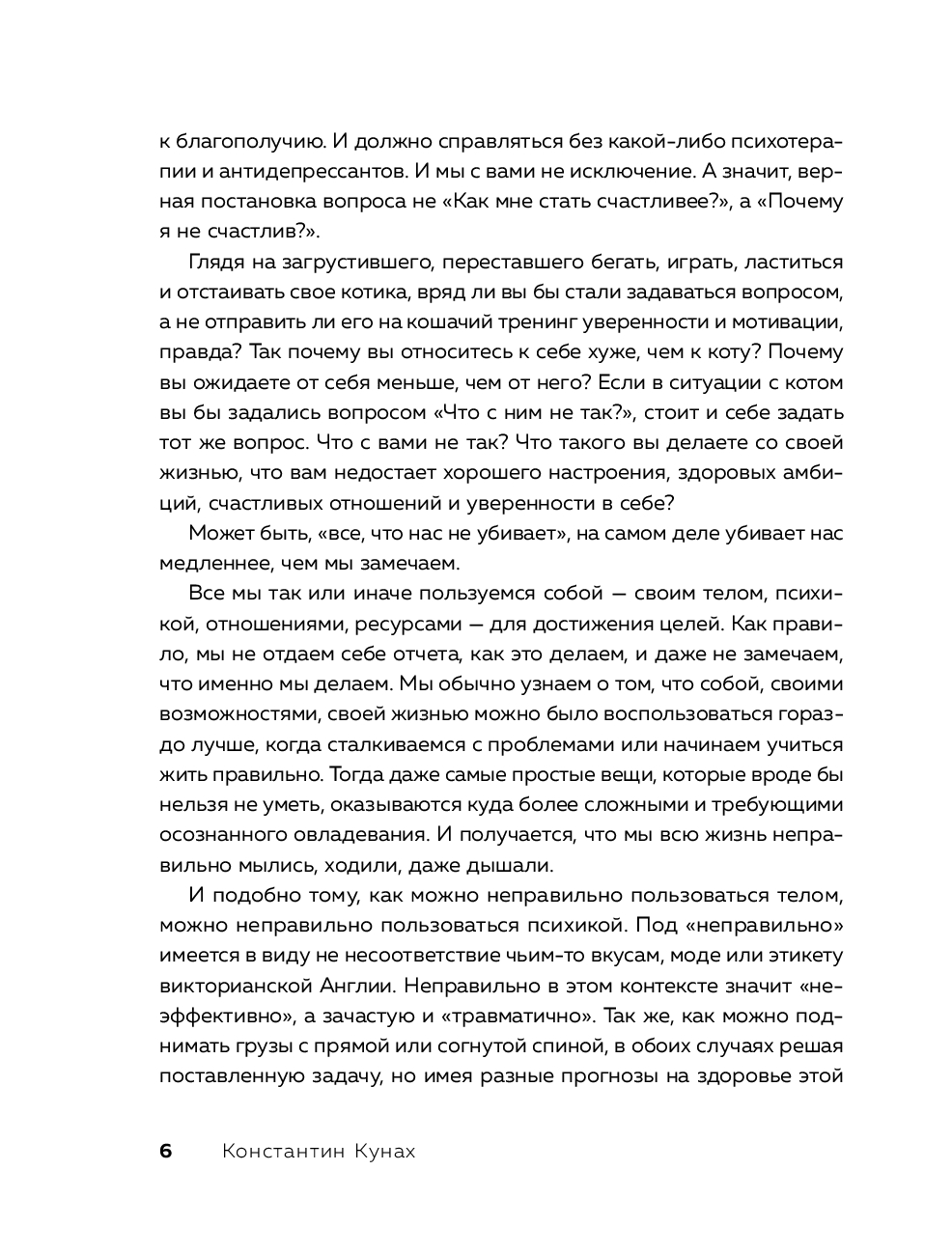 к благополучию. И должно справляться без какой-либо психотерапии и антидепрессантов. И мы с вами не исключение. А значит, верная постановка вопроса не «Как мне стать счастливее?», а «Почему я не счастлив?».

Глядя на загрустившего, переставшего бегать, играть, ластиться и отстаивать свое котика, вряд ли вы бы стали задаваться вопросом, а не отправить ли его на кошачий тренинг уверенности и мотивации, правда? Так почему вы относитесь к себе хуже, чем к коту? Почему вы ожидаете от себя меньше, чем от него? Если в ситуации с котом вы бы задались вопросом «Что с ним не так?», стоит и себе задать тот же вопрос. Что с вами не так? Что такого вы делаете со своей жизнью, что вам недостает хорошего настроения, здоровых амбиций, счастливых отношений и уверенности в себе?

Может быть, «все, что нас не убивает», на самом деле убивает нас медленнее, чем мы замечаем.

Все мы так или иначе пользуемся собой — своим телом, психикой, отношениями, ресурсами — для достижения целей. Как правило, мы не отдаем себе отчета, как это делаем, и даже не замечаем, что именно мы делаем. Мы обычно узнаем о том, что собой, своими возможностями, своей жизнью можно было воспользоваться гораздо лучше, когда сталкиваемся с проблемами или начинаем учиться жить правильно. Тогда даже самые простые вещи, которые вроде бы нельзя не уметь, оказываются куда более сложными и требующими осознанного овладевания. И получается, что мы всю жизнь неправильно мылись, ходили, даже дышали.

И подобно тому, как можно неправильно пользоваться телом, можно неправильно пользоваться психикой. Под «неправильно» имеется в виду не несоответствие чьим-то вкусам, моде или этикету викторианской Англии. Неправильно в этом контексте значит «неэффективно», а зачастую и «травматично». Так же, как можно поднимать грузы с прямой или согнутой спиной, в обоих случаях решая поставленную задачу, но имея разные прогнозы на здоровье этой

6 Константин Кунах